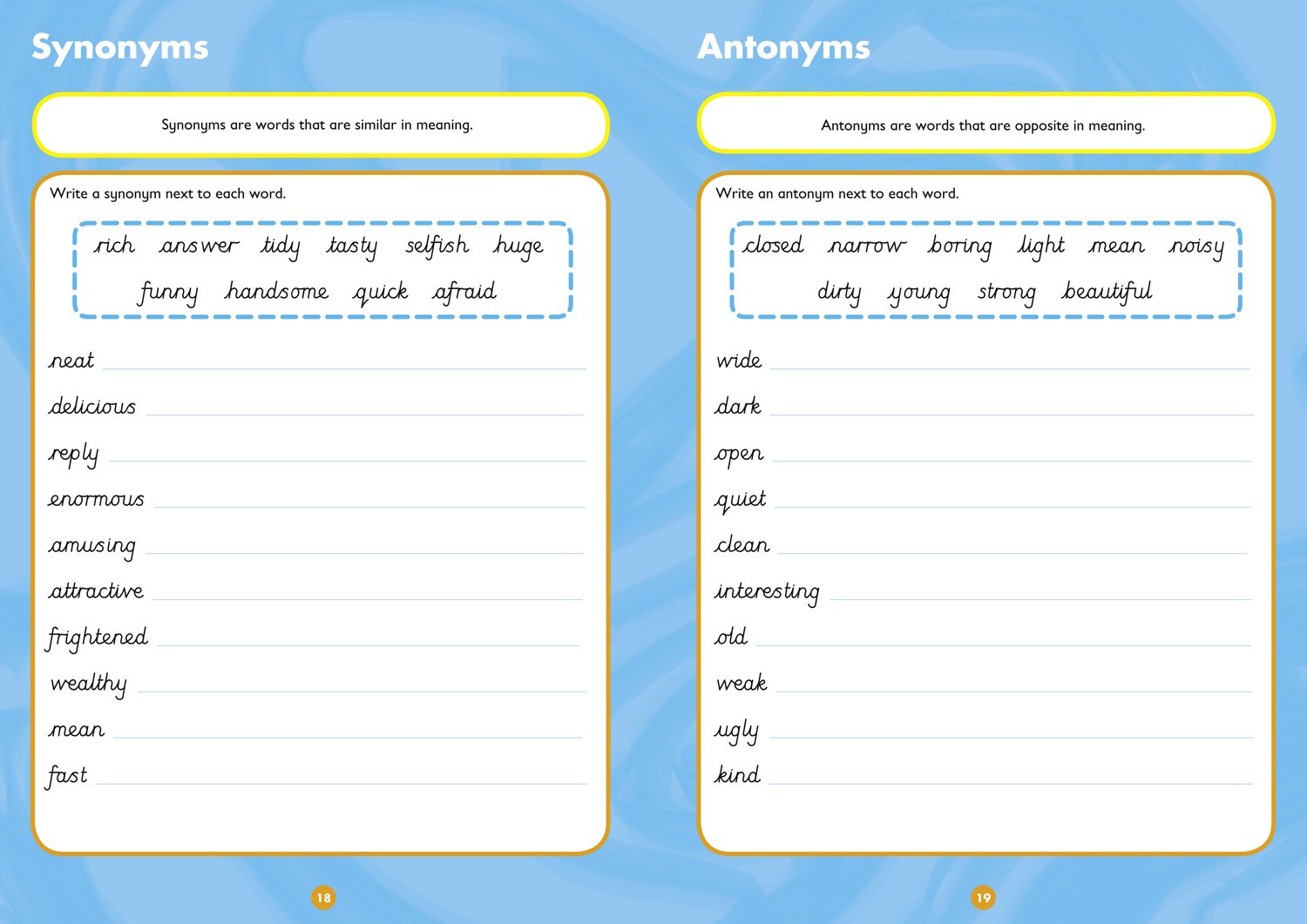 Synonyms

Synonyms are words that are similar in meaning.

Write a synonym next to each word.

rich answer tidy tasty selfish huge
funny handsome quick afraid

neat

delicious

reply

enormous

amusing

attractive

frightened

wealthy

mean

fast

18

Antonyms

Antonyms are words that are opposite in meaning.

Write an antonym next to each word.

closed narrow boring light mean noisy
dirty young strong beautiful

wide

dark

open

quiet

clean

interesting

old

weak

ugly

kind

19